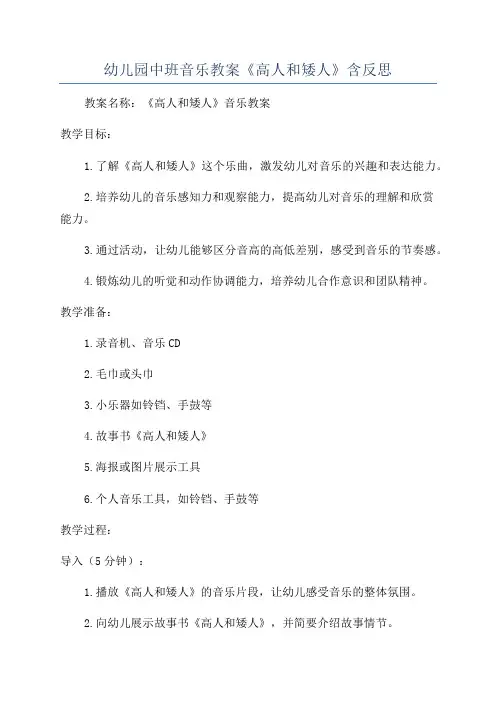 幼儿园中班音乐教案《高人和矮人》含反思

教案名称：《高人和矮人》音乐教案

教学目标：

1.了解《高人和矮人》这个乐曲，激发幼儿对音乐的兴趣和表达能力。

2.培养幼儿的音乐感知力和观察能力，提高幼儿对音乐的理解和欣赏能力。

3.通过活动，让幼儿能够区分音高的高低差别，感受到音乐的节奏感。

4.锻炼幼儿的听觉和动作协调能力，培养幼儿合作意识和团队精神。

教学准备：

1.录音机、音乐CD

2.毛巾或头巾

3.小乐器如铃铛、手鼓等

4.故事书《高人和矮人》

5.海报或图片展示工具

6.个人音乐工具，如铃铛、手鼓等

教学过程：

导入（5分钟）：

1.播放《高人和矮人》的音乐片段，让幼儿感受音乐的整体氛围。

2.向幼儿展示故事书《高人和矮人》，并简要介绍故事情节。